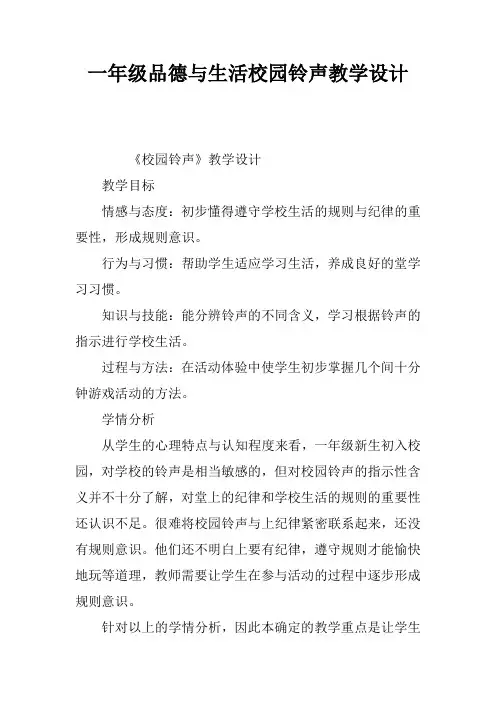 一年级品德与生活校园铃声教学设计

《校园铃声》教学设计

教学目标

情感与态度：初步懂得遵守学校生活的规则与纪律的重要性，形成规则意识。

行为与习惯：帮助学生适应学习生活，养成良好的堂学习习惯。

知识与技能：能分辨铃声的不同含义，学习根据铃声的指示进行学校生活。

过程与方法：在活动体验中使学生初步掌握几个间十分钟游戏活动的方法。

学情分析

从学生的心理特点与认知程度来看，一年级新生初入校园，对学校的铃声是相当敏感的，但对校园铃声的指示性含义并不十分了解，对堂上的纪律和学校生活的规则的重要性还认识不足。很难将校园铃声与上纪律紧密联系起来，还没有规则意识。他们还不明白上要有纪律，遵守规则才能愉快地玩等道理，教师需要让学生在参与活动的过程中逐步形成规则意识。

针对以上的学情分析，因此本确定的教学重点是让学生